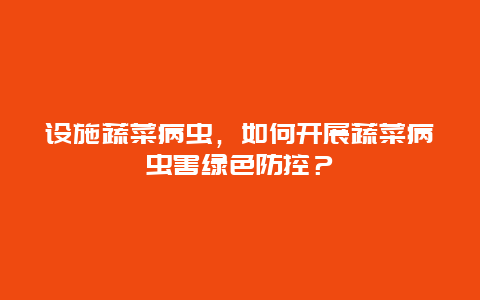 设施蔬菜病虫，如何开展蔬菜病虫害绿色防控？